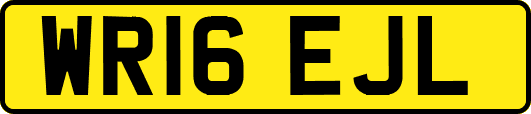 WR16 EJL